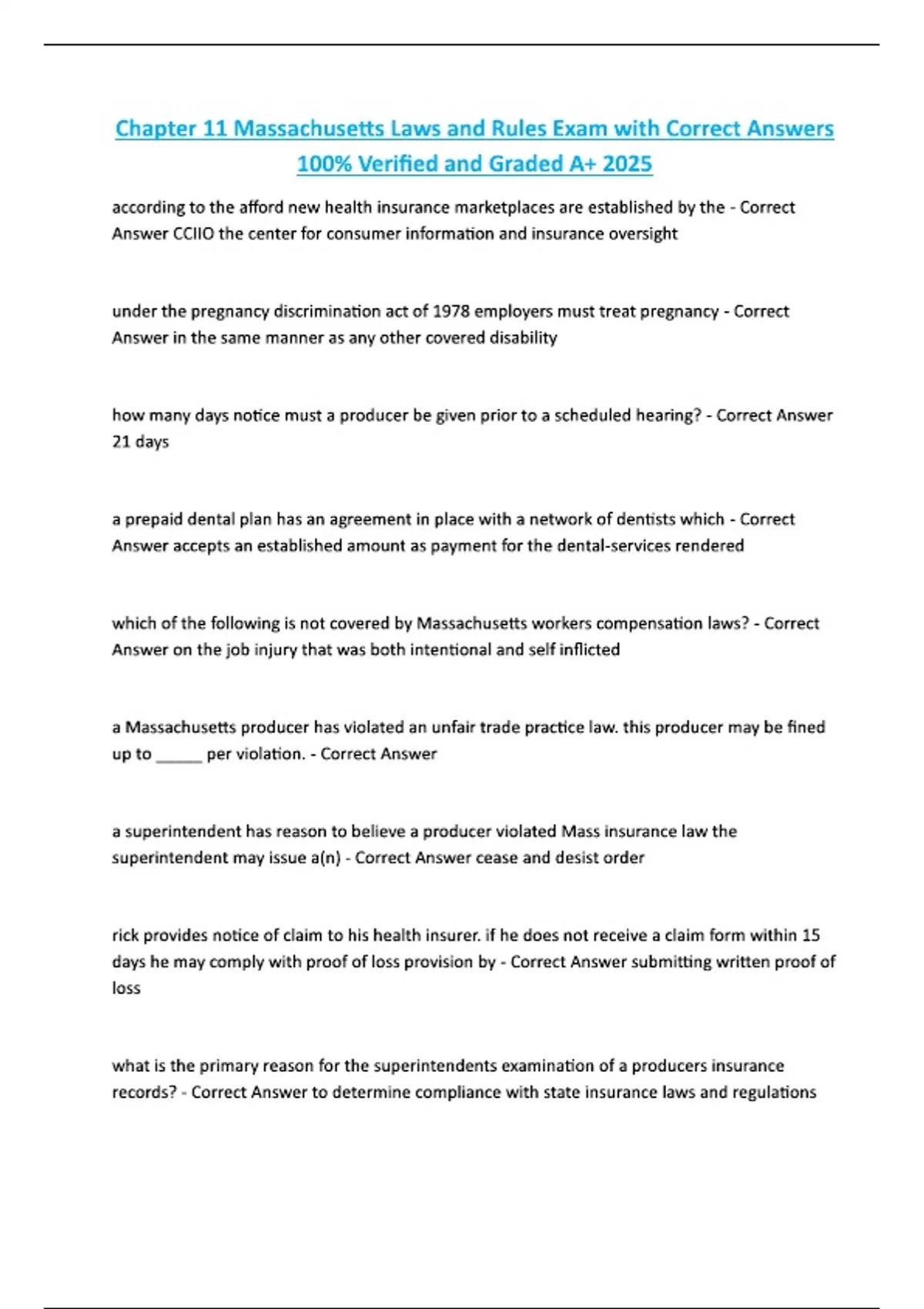 Chapter 11 Massachusetts Laws and Rules Exam with Correct Answers 100% Verified and Graded A+ 2025

according to the afford new health insurance marketplaces are established by the - Correct Answer CCIIO the center for consumer information and insurance oversight

under the pregnancy discrimination act of 1978 employers must treat pregnancy - Correct Answer in the same manner as any other covered disability

how many days notice must a producer be given prior to a scheduled hearing? - Correct Answer 21 days

a prepaid dental plan has an agreement in place with a network of dentists which - Correct Answer accepts an established amount as payment for the dental-services rendered

which of the following is not covered by Massachusetts workers compensation laws? - Correct Answer on the job injury that was both intentional and self inflicted

a Massachusetts producer has violated an unfair trade practice law. this producer may be fined up to _____ per violation. - Correct Answer

a superintendent has reason to believe a producer violated Mass insurance law the superintendent may issue a(n) - Correct Answer cease and desist order

rick provides notice of claim to his health insurer. if he does not receive a claim form within 15 days he may comply with proof of loss provision by - Correct Answer submitting written proof of loss

what is the primary reason for the superintendents examination of a producers insurance records? - Correct Answer to determine compliance with state insurance laws and regulations